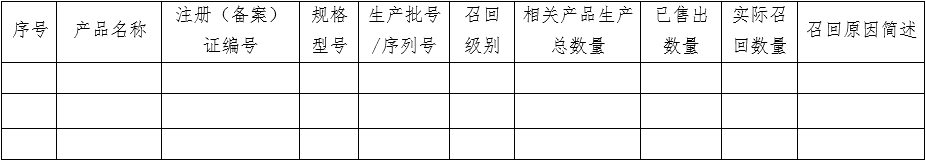 | 序号 | 产品名称 | 注册（备案）证编号 | 规格型号 | 生产批号/序列号 | 召回级别 | 相关产品生产总数量 | 已售出数量 | 实际召回数量 | 召回原因简述 |
|---|---|---|---|---|---|---|---|---|---|
| | | | | | | | | | |
| | | | | | | | | | |
| | | | | | | | | | |